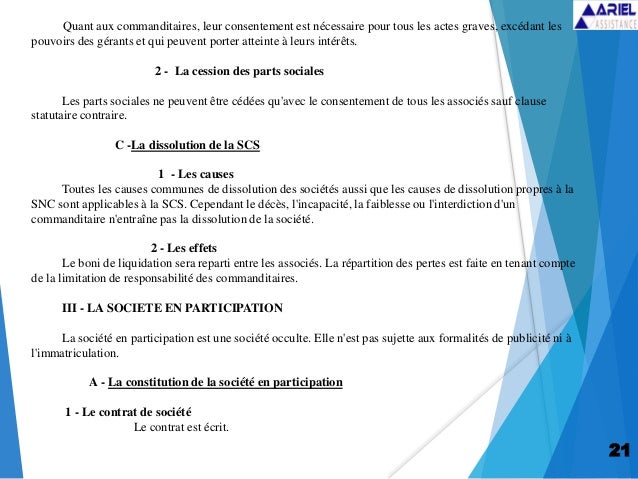 ARIEL
ASSISTANCE

Quant aux commanditaires, leur consentement est nécessaire pour tous les actes graves, excédant les pouvoirs des gérants et qui peuvent porter atteinte à leurs intérêts.

2 - La cession des parts sociales

Les parts sociales ne peuvent être cédées qu'avec le consentement de tous les associés sauf clause statutaire contraire.

C -La dissolution de la SCS

1 - Les causes

Toutes les causes communes de dissolution des sociétés aussi que les causes de dissolution propres à la SNC sont applicables à la SCS. Cependant le décès, l'incapacité, la faiblesse ou l'interdiction d'un commanditaire n'entraîne pas la dissolution de la société.

2 - Les effets

Le boni de liquidation sera reparti entre les associés. La répartition des pertes est faite en tenant compte de la limitation de responsabilité des commanditaires.

III - LA SOCIETE EN PARTICIPATION

La société en participation est une société occulte. Elle n'est pas sujette aux formalités de publicité ni à l'immatriculation.

A - La constitution de la société en participation

1 - Le contrat de société

Le contrat est écrit.

21